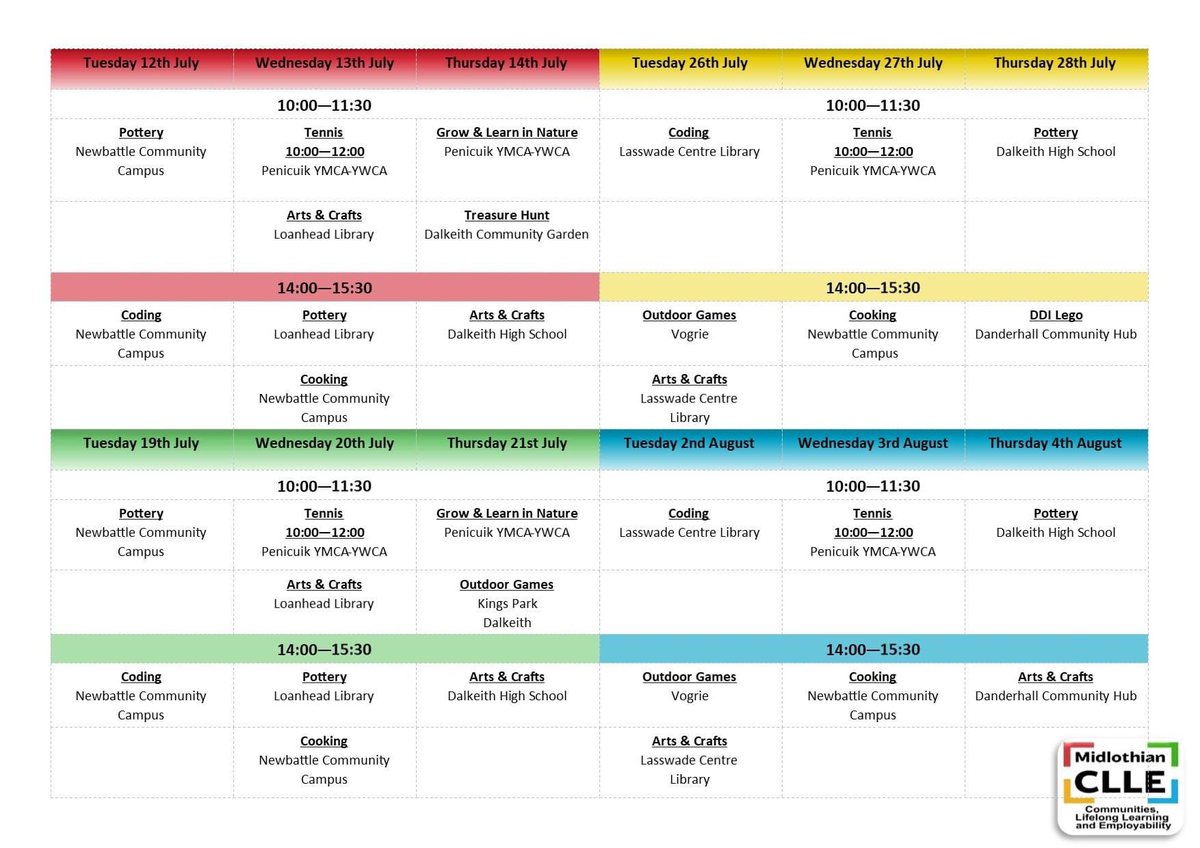 | Tuesday 12th July | Wednesday 13th July | Thursday 14th July | Tuesday 26th July | Wednesday 27th July | Thursday 28th July |
|---|---|---|---|---|---|
| 10:00—11:30 | | | 10:00—11:30 | | |
| Pottery Newbattle Community Campus | Tennis 10:00—12:00 Penicuik YMCA-YWCA | Grow & Learn in Nature Penicuik YMCA-YWCA | Coding Lasswade Centre Library | Tennis 10:00—12:00 Penicuik YMCA-YWCA | Pottery Dalkeith High School |
| | Arts & Crafts Loanhead Library | Treasure Hunt Dalkeith Community Garden | | | |
| 14:00—15:30 | | | 14:00—15:30 | | |
| Coding Newbattle Community Campus | Pottery Loanhead Library | Arts & Crafts Dalkeith High School | Outdoor Games Vogrie | Cooking Newbattle Community Campus | DDI Lego Danderhall Community Hub |
| | Cooking Newbattle Community Campus | | Arts & Crafts Lasswade Centre Library | | |
| Tuesday 19th July | Wednesday 20th July | Thursday 21st July | Tuesday 2nd August | Wednesday 3rd August | Thursday 4th August |
| 10:00—11:30 | | | 10:00—11:30 | | |
| Pottery Newbattle Community Campus | Tennis 10:00—12:00 Penicuik YMCA-YWCA | Grow & Learn in Nature Penicuik YMCA-YWCA | Coding Lasswade Centre Library | Tennis 10:00—12:00 Penicuik YMCA-YWCA | Pottery Dalkeith High School |
| | Arts & Crafts Loanhead Library | Outdoor Games Kings Park Dalkeith | | | |
| 14:00—15:30 | | | 14:00—15:30 | | |
| Coding Newbattle Community Campus | Pottery Loanhead Library | Arts & Crafts Dalkeith High School | Outdoor Games Vogrie | Cooking Newbattle Community Campus | Arts & Crafts Danderhall Community Hub |
| | Cooking Newbattle Community Campus | | Arts & Crafts Lasswade Centre Library | | |

Midlothian CLLE Communities, Lifelong Learning and Employability